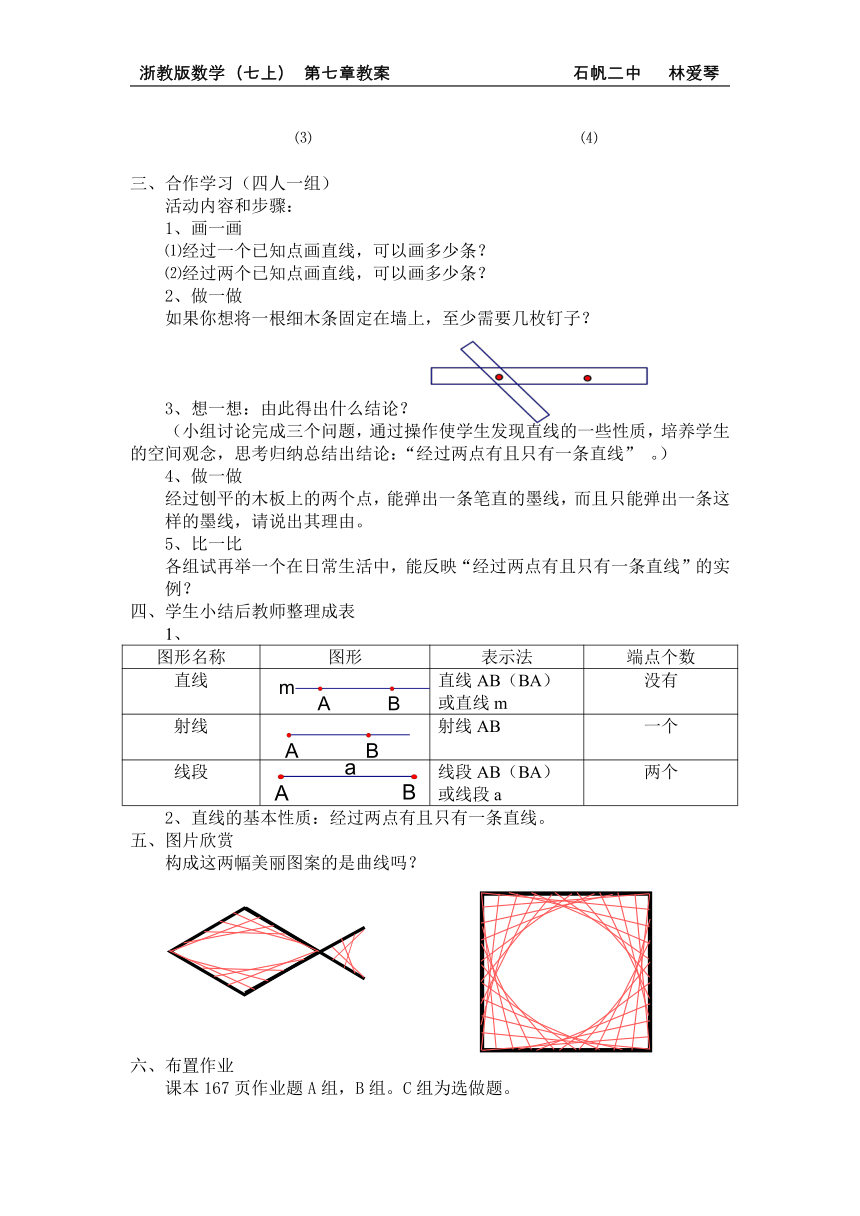 浙教版数学（七上） 第七章教案　　　　　　　　石帆二中　林爱琴

(3)　　　　　　　　　　　　　　(4)

三、合作学习（四人一组）
活动内容和步骤：
1、画一画
⑴经过一个已知点画直线，可以画多少条？
⑵经过两个已知点画直线，可以画多少条？
2、做一做
如果你想将一根细木条固定在墙上，至少需要几枚钉子？
3、想一想：由此得出什么结论？
（小组讨论完成三个问题，通过操作使学生发现直线的一些性质，培养学生的空间观念，思考归纳总结出结论：“经过两点有且只有一条直线”　。）
4、做一做
经过刨平的木板上的两个点，能弹出一条笔直的墨线，而且只能弹出一条这样的墨线，请说出其理由。
5、比一比
各组试再举一个在日常生活中，能反映“经过两点有且只有一条直线”的实例？
四、学生小结后教师整理成表
1、

| 图形名称 | 图形 | 表示法 | 端点个数 |
|---|---|---|---|
| 直线 | m A B | 直线 AB（BA）或直线 m | 没有 |
| 射线 | A B | 射线 AB | 一个 |
| 线段 | a A B | 线段 AB（BA）或线段 a | 两个 |

2、直线的基本性质：经过两点有且只有一条直线。
五、图片欣赏
构成这两幅美丽图案的是曲线吗？
六、布置作业
课本 167 页作业题 A 组，B 组。C 组为选做题。